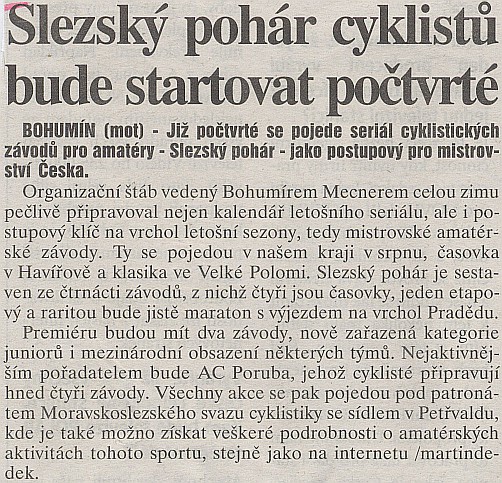 Slezský pohár cyklistů bude startovat počtvrté

BOHUMÍN (mot) - Již počtvrté se pojede seriál cyklistických závodů pro amatéry - Slezský pohár - jako postupový pro mistrovství Česka.

Organizační štáb vedený Bohumírem Mecnerem celou zimu pečlivě připravoval nejen kalendář letošního seriálu, ale i postupový klíč na vrchol letošní sezony, tedy mistrovské amatérské závody. Ty se pojedou v našem kraji v srpnu, časovka v Havířově a klasika ve Velké Polomi. Slezský pohár je sestaven ze čtrnácti závodů, z nichž čtyři jsou časovky, jeden etapový a raritou bude jistě maraton s výjezdem na vrchol Pradědu.

Premiéru budou mít dva závody, nově zařazená kategorie juniorů i mezinárodní obsazení některých týmů. Nejaktivnějším pořadatelem bude AC Poruba, jehož cyklisté připravují hned čtyři závody. Všechny akce se pak pojedou pod patronátem Moravskoslezského svazu cyklistiky se sídlem v Petřvaldu, kde je také možno získat veškeré podrobnosti o amatérských aktivitách tohoto sportu, stejně jako na internetu /martindedek.